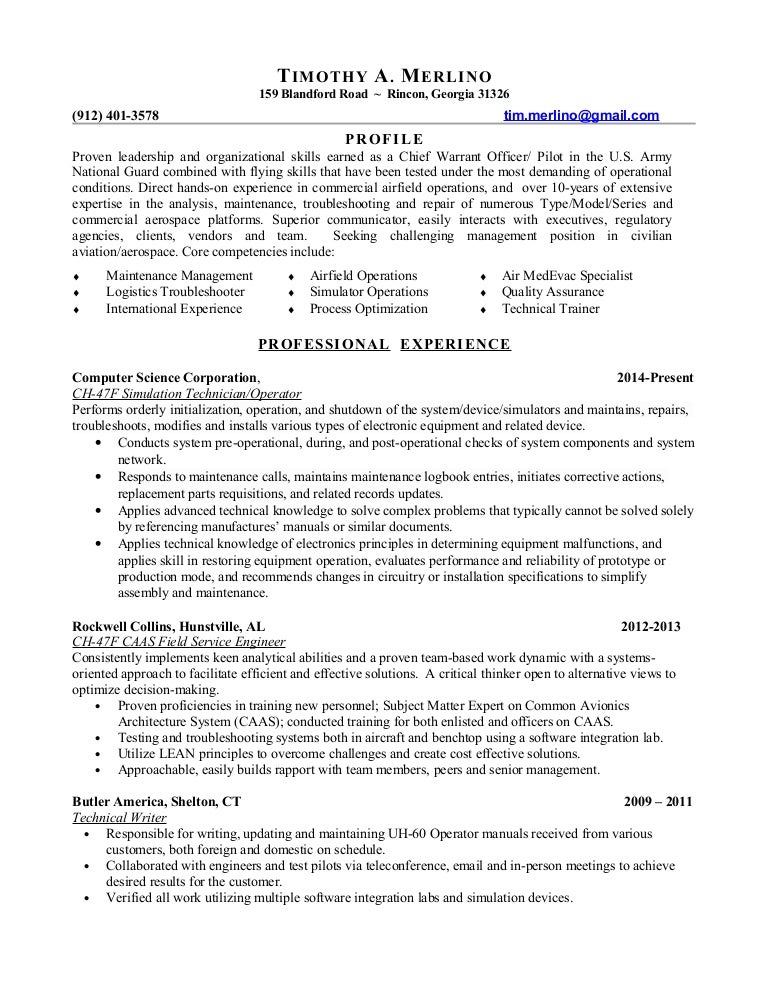 TIMOTHY A. MERLINO
159 Blandford Road ~ Rincon, Georgia 31326

(912) 401-3578 tim.merlino@gmail.com

PROFILE

Proven leadership and organizational skills earned as a Chief Warrant Officer/ Pilot in the U.S. Army National Guard combined with flying skills that have been tested under the most demanding of operational conditions. Direct hands-on experience in commercial airfield operations, and over 10-years of extensive expertise in the analysis, maintenance, troubleshooting and repair of numerous Type/Model/Series and commercial aerospace platforms. Superior communicator, easily interacts with executives, regulatory agencies, clients, vendors and team. Seeking challenging management position in civilian aviation/aerospace. Core competencies include:

♦ Maintenance Management
♦ Logistics Troubleshooter
♦ International Experience
♦ Airfield Operations
♦ Simulator Operations
♦ Process Optimization
♦ Air MedEvac Specialist
♦ Quality Assurance
♦ Technical Trainer

PROFESSIONAL EXPERIENCE

Computer Science Corporation, 2014-Present
CH-47F Simulation Technician/Operator
Performs orderly initialization, operation, and shutdown of the system/device/simulators and maintains, repairs, troubleshoots, modifies and installs various types of electronic equipment and related device.
• Conducts system pre-operational, during, and post-operational checks of system components and system network.
• Responds to maintenance calls, maintains maintenance logbook entries, initiates corrective actions, replacement parts requisitions, and related records updates.
• Applies advanced technical knowledge to solve complex problems that typically cannot be solved solely by referencing manufactures' manuals or similar documents.
• Applies technical knowledge of electronics principles in determining equipment malfunctions, and applies skill in restoring equipment operation, evaluates performance and reliability of prototype or production mode, and recommends changes in circuitry or installation specifications to simplify assembly and maintenance.

Rockwell Collins, Hunstville, AL 2012-2013
CH-47F CAAS Field Service Engineer
Consistently implements keen analytical abilities and a proven team-based work dynamic with a systems-oriented approach to facilitate efficient and effective solutions. A critical thinker open to alternative views to optimize decision-making.
• Proven proficiencies in training new personnel; Subject Matter Expert on Common Avionics Architecture System (CAAS); conducted training for both enlisted and officers on CAAS.
• Testing and troubleshooting systems both in aircraft and benchtop using a software integration lab.
• Utilize LEAN principles to overcome challenges and create cost effective solutions.
• Approachable, easily builds rapport with team members, peers and senior management.

Butler America, Shelton, CT 2009 – 2011
Technical Writer
• Responsible for writing, updating and maintaining UH-60 Operator manuals received from various customers, both foreign and domestic on schedule.
• Collaborated with engineers and test pilots via teleconference, email and in-person meetings to achieve desired results for the customer.
• Verified all work utilizing multiple software integration labs and simulation devices.